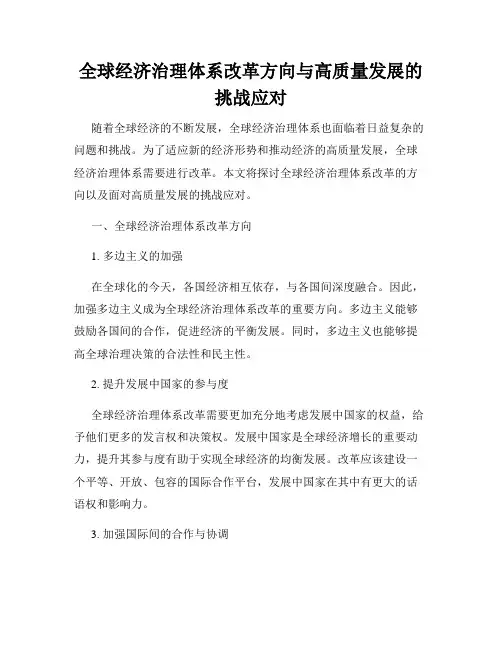 全球经济治理体系改革方向与高质量发展的挑战应对

随着全球经济的不断发展，全球经济治理体系也面临着日益复杂的问题和挑战。为了适应新的经济形势和推动经济的高质量发展，全球经济治理体系需要进行改革。本文将探讨全球经济治理体系改革的方向以及面对高质量发展的挑战应对。

一、全球经济治理体系改革方向

1. 多边主义的加强

在全球化的今天，各国经济相互依存，与各国间深度融合。因此，加强多边主义成为全球经济治理体系改革的重要方向。多边主义能够鼓励各国间的合作，促进经济的平衡发展。同时，多边主义也能够提高全球治理决策的合法性和民主性。

2. 提升发展中国家的参与度

全球经济治理体系改革需要更加充分地考虑发展中国家的权益，给予他们更多的发言权和决策权。发展中国家是全球经济增长的重要动力，提升其参与度有助于实现全球经济的均衡发展。改革应该建设一个平等、开放、包容的国际合作平台，发展中国家在其中有更大的话语权和影响力。

3. 加强国际间的合作与协调